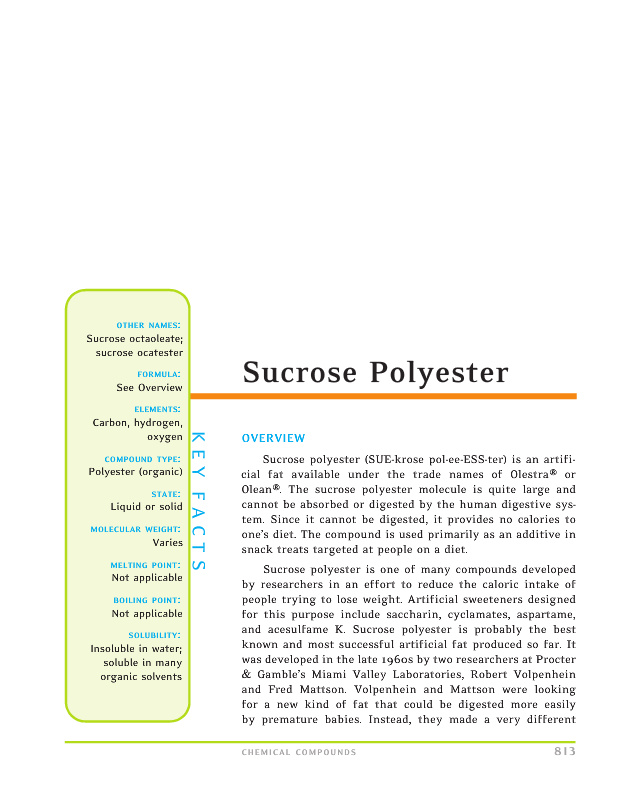 OTHER NAMES:
Sucrose octaoleate; sucrose ocatester

FORMULA:
See Overview

ELEMENTS:
Carbon, hydrogen, oxygen

COMPOUND TYPE:
Polyester (organic)

STATE:
Liquid or solid

MOLECULAR WEIGHT:
Varies

MELTING POINT:
Not applicable

BOILING POINT:
Not applicable

SOLUBILITY:
Insoluble in water; soluble in many organic solvents

KEY FACTS

Sucrose Polyester

OVERVIEW

Sucrose polyester (SUE-krose pol-ee-ESS-ter) is an artificial fat available under the trade names of Olestra® or Olean®. The sucrose polyester molecule is quite large and cannot be absorbed or digested by the human digestive system. Since it cannot be digested, it provides no calories to one's diet. The compound is used primarily as an additive in snack treats targeted at people on a diet.

Sucrose polyester is one of many compounds developed by researchers in an effort to reduce the caloric intake of people trying to lose weight. Artificial sweeteners designed for this purpose include saccharin, cyclamates, aspartame, and acesulfame K. Sucrose polyester is probably the best known and most successful artificial fat produced so far. It was developed in the late 1960s by two researchers at Procter & Gamble's Miami Valley Laboratories, Robert Volpenhein and Fred Mattson. Volpenhein and Mattson were looking for a new kind of fat that could be digested more easily by premature babies. Instead, they made a very different

CHEMICAL COMPOUNDS 813